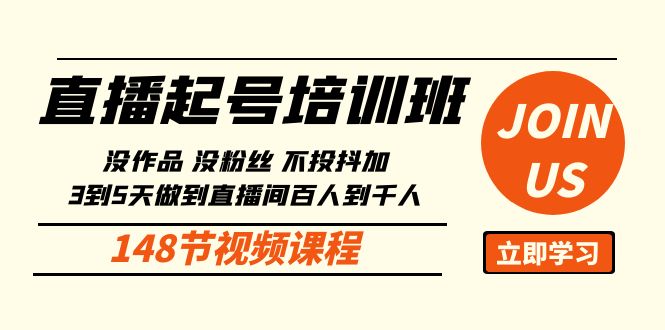 直播起号培训班

没作品 没粉丝 不投抖加
3到5天做到直播间百人到千人

148节视频课程

JOIN US

立即学习